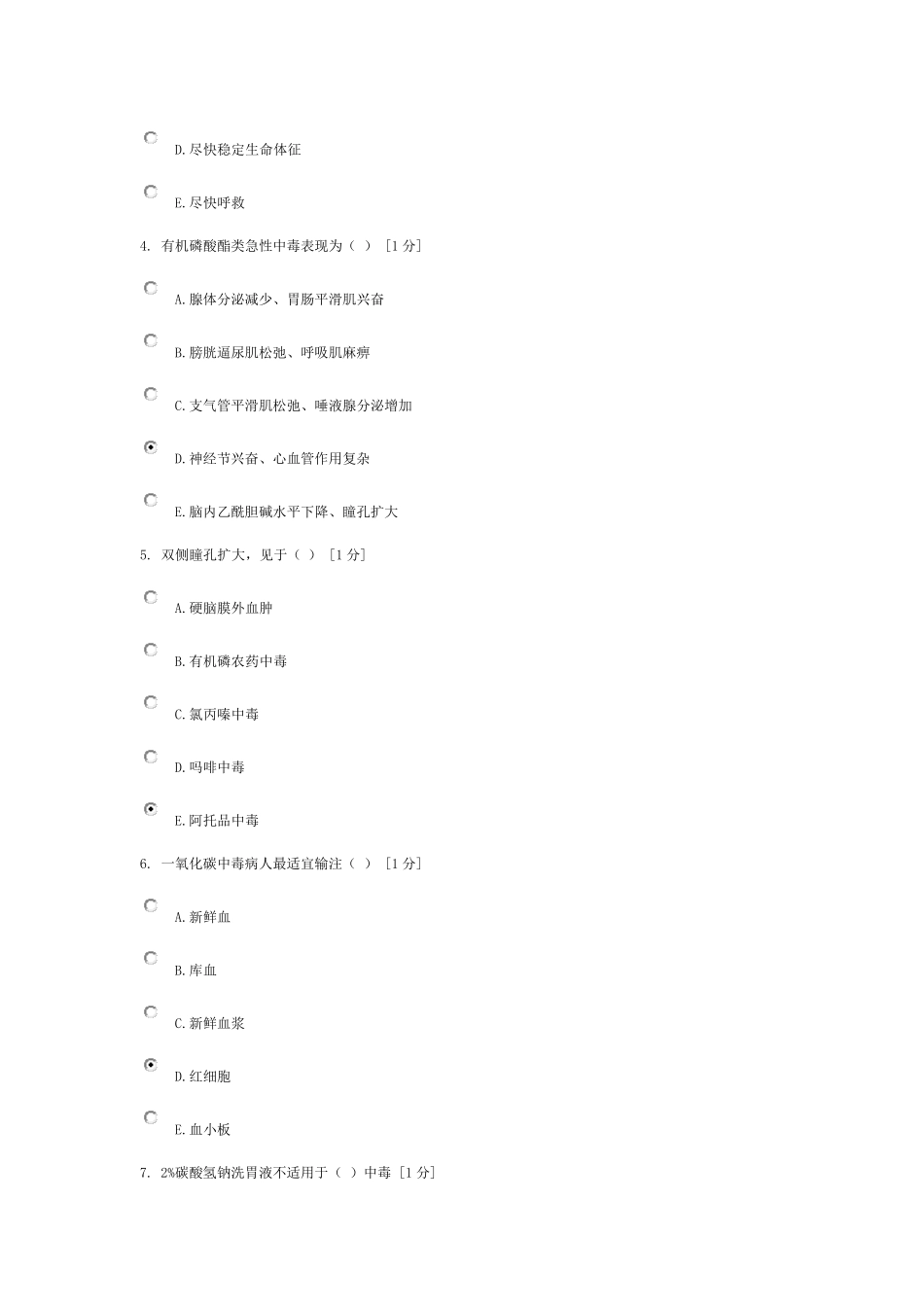 D.尽快稳定生命体征

E.尽快呼救

4. 有机磷酸酯类急性中毒表现为（ ） [1 分]

A.腺体分泌减少、胃肠平滑肌兴奋

B.膀胱逼尿肌松弛、呼吸肌麻痹

C.支气管平滑肌松弛、唾液腺分泌增加

D.神经节兴奋、心血管作用复杂

E.脑内乙酰胆碱水平下降、瞳孔扩大

5. 双侧瞳孔扩大，见于（ ） [1 分]

A.硬脑膜外血肿

B.有机磷农药中毒

C.氯丙嗪中毒

D.吗啡中毒

E.阿托品中毒

6. 一氧化碳中毒病人最适宜输注（ ） [1 分]

A.新鲜血

B.库血

C.新鲜血浆

D.红细胞

E.血小板

7. 2%碳酸氢钠洗胃液不适用于（ ）中毒 [1 分]